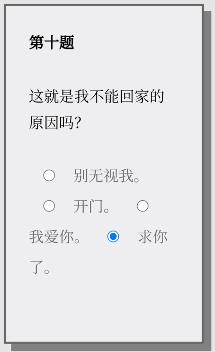 第十题

这就是我不能回家的原因吗?

别无视我。

开门。

我爱你。

求你了。